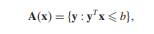 $\mathbf{A}(\mathbf{x}) = \{\mathbf{y} : \mathbf{y}^T\mathbf{x} \leqslant b\},$